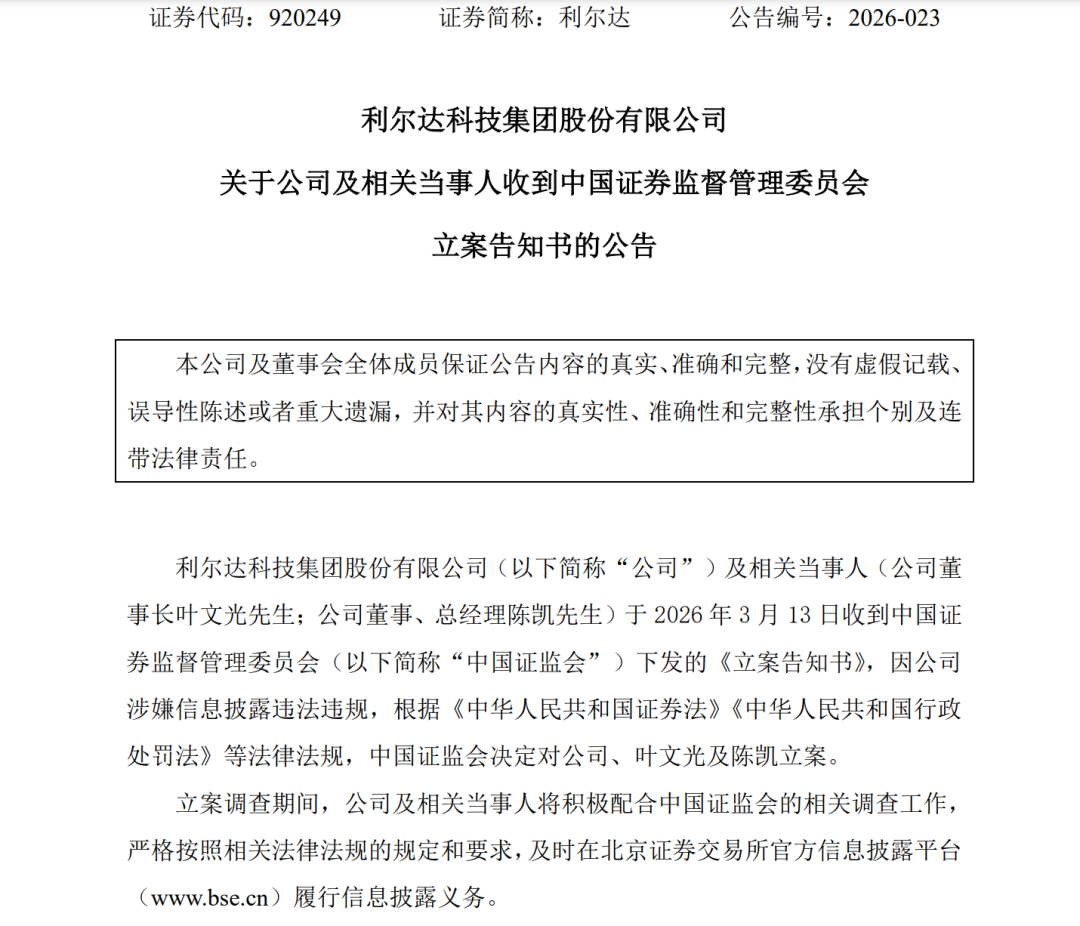 证券代码：920249　　证券简称：利尔达　　公告编号：2026-023

利尔达科技集团股份有限公司

关于公司及相关当事人收到中国证券监督管理委员会

立案告知书的公告

本公司及董事会全体成员保证公告内容的真实、准确和完整，没有虚假记载、误导性陈述或者重大遗漏，并对其内容的真实性、准确性和完整性承担个别及连带法律责任。

利尔达科技集团股份有限公司（以下简称“公司”）及相关当事人（公司董事长叶文光先生；公司董事、总经理陈凯先生）于 2026 年 3 月 13 日收到中国证券监督管理委员会（以下简称“中国证监会”）下发的《立案告知书》，因公司涉嫌信息披露违法违规，根据《中华人民共和国证券法》《中华人民共和国行政处罚法》等法律法规，中国证监会决定对公司、叶文光及陈凯立案。

立案调查期间，公司及相关当事人将积极配合中国证监会的相关调查工作，严格按照相关法律法规的规定和要求，及时在北京证券交易所官方信息披露平台（www.bse.cn）履行信息披露义务。